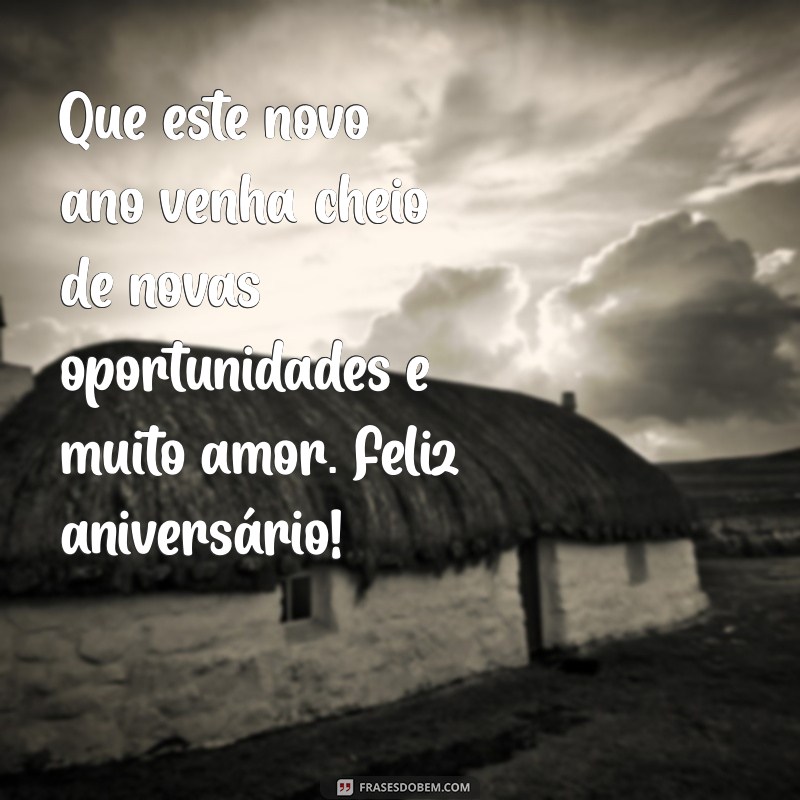 Que este novo ano venha cheio de novas oportunidades e muito amor. Feliz aniversário!

FRASESDOBEM.COM